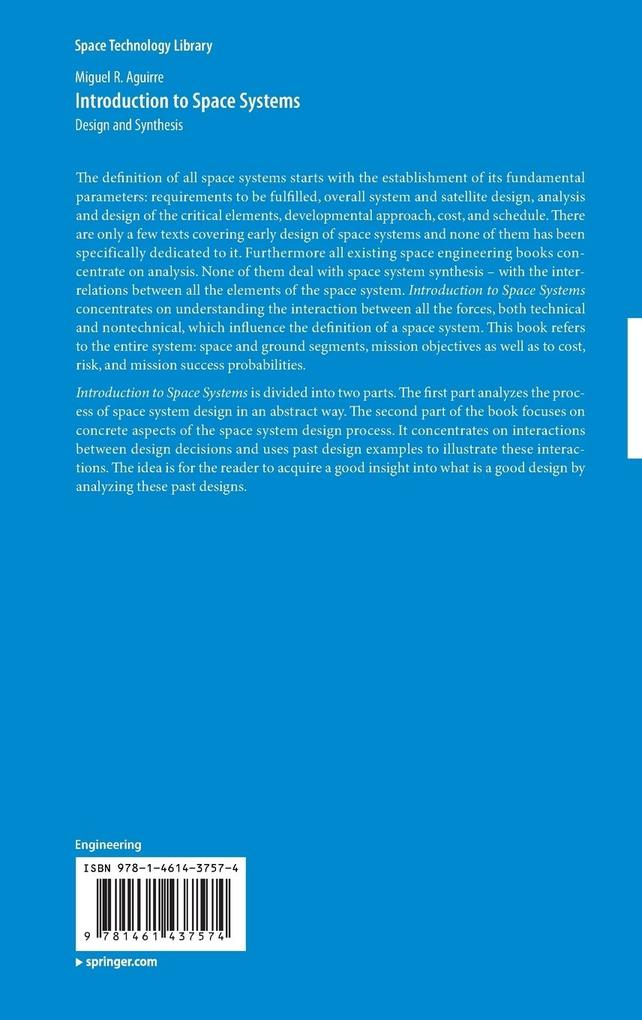 Space Technology Library

Miguel R. Aguirre

Introduction to Space Systems

Design and Synthesis

The definition of all space systems starts with the establishment of its fundamental parameters: requirements to be fulfilled, overall system and satellite design, analysis and design of the critical elements, developmental approach, cost, and schedule. There are only a few texts covering early design of space systems and none of them has been specifically dedicated to it. Furthermore all existing space engineering books concentrate on analysis. None of them deal with space system synthesis – with the interrelations between all the elements of the space system. Introduction to Space Systems concentrates on understanding the interaction between all the forces, both technical and nontechnical, which influence the definition of a space system. This book refers to the entire system: space and ground segments, mission objectives as well as to cost, risk, and mission success probabilities.

Introduction to Space Systems is divided into two parts. The first part analyzes the process of space system design in an abstract way. The second part of the book focuses on concrete aspects of the space system design process. It concentrates on interactions between design decisions and uses past design examples to illustrate these interactions. The idea is for the reader to acquire a good insight into what is a good design by analyzing these past designs.

Engineering

ISBN 978-1-4614-3757-4

9 781461 437574

▸ springer.com